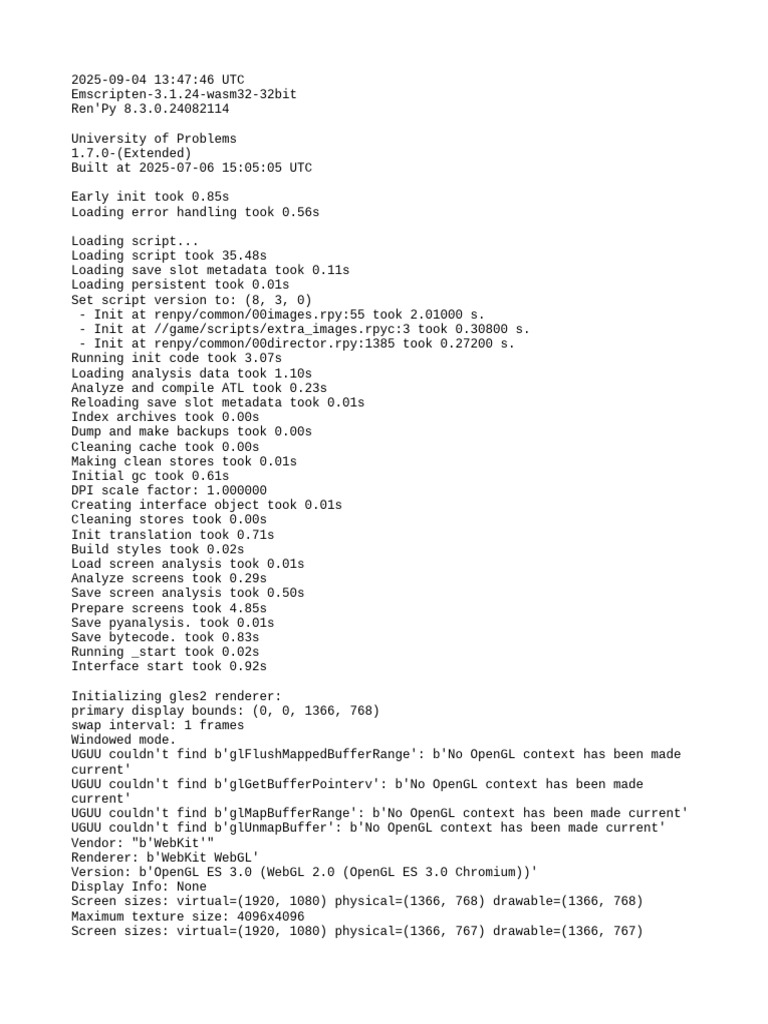 2025-09-04 13:47:46 UTC
Emscripten-3.1.24-wasm32-32bit
Ren'Py 8.3.0.24082114

University of Problems
1.7.0-(Extended)
Built at 2025-07-06 15:05:05 UTC

Early init took 0.85s
Loading error handling took 0.56s

Loading script...
Loading script took 35.48s
Loading save slot metadata took 0.11s
Loading persistent took 0.01s
Set script version to: (8, 3, 0)
 - Init at renpy/common/00images.rpy:55 took 2.01000 s.
 - Init at //game/scripts/extra_images.rpyc:3 took 0.30800 s.
 - Init at renpy/common/00director.rpy:1385 took 0.27200 s.
Running init code took 3.07s
Loading analysis data took 1.10s
Analyze and compile ATL took 0.23s
Reloading save slot metadata took 0.01s
Index archives took 0.00s
Dump and make backups took 0.00s
Cleaning cache took 0.00s
Making clean stores took 0.01s
Initial gc took 0.61s
DPI scale factor: 1.000000
Creating interface object took 0.01s
Cleaning stores took 0.00s
Init translation took 0.71s
Build styles took 0.02s
Load screen analysis took 0.01s
Analyze screens took 0.29s
Save screen analysis took 0.50s
Prepare screens took 4.85s
Save pyanalysis. took 0.01s
Save bytecode. took 0.83s
Running _start took 0.02s
Interface start took 0.92s

Initializing gles2 renderer:
primary display bounds: (0, 0, 1366, 768)
swap interval: 1 frames
Windowed mode.
UGUU couldn't find b'glFlushMappedBufferRange': b'No OpenGL context has been made current'
UGUU couldn't find b'glGetBufferPointerv': b'No OpenGL context has been made current'
UGUU couldn't find b'glMapBufferRange': b'No OpenGL context has been made current'
UGUU couldn't find b'glUnmapBuffer': b'No OpenGL context has been made current'
Vendor: "b'WebKit'"
Renderer: b'WebKit WebGL'
Version: b'OpenGL ES 3.0 (WebGL 2.0 (OpenGL ES 3.0 Chromium))'
Display Info: None
Screen sizes: virtual=(1920, 1080) physical=(1366, 768) drawable=(1366, 768)
Maximum texture size: 4096x4096
Screen sizes: virtual=(1920, 1080) physical=(1366, 767) drawable=(1366, 767)